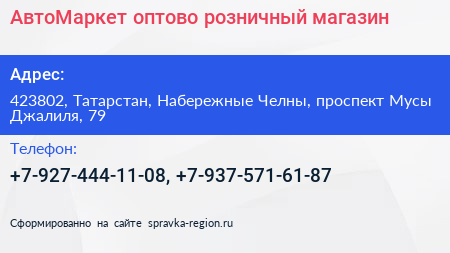 АвтоМаркет оптово розничный магазин

Адрес:

423802, Татарстан, Набережные Челны, проспект Мусы Джалиля, 79

Телефон:

+7-927-444-11-08, +7-937-571-61-87

Сформированно на сайте spravka-region.ru